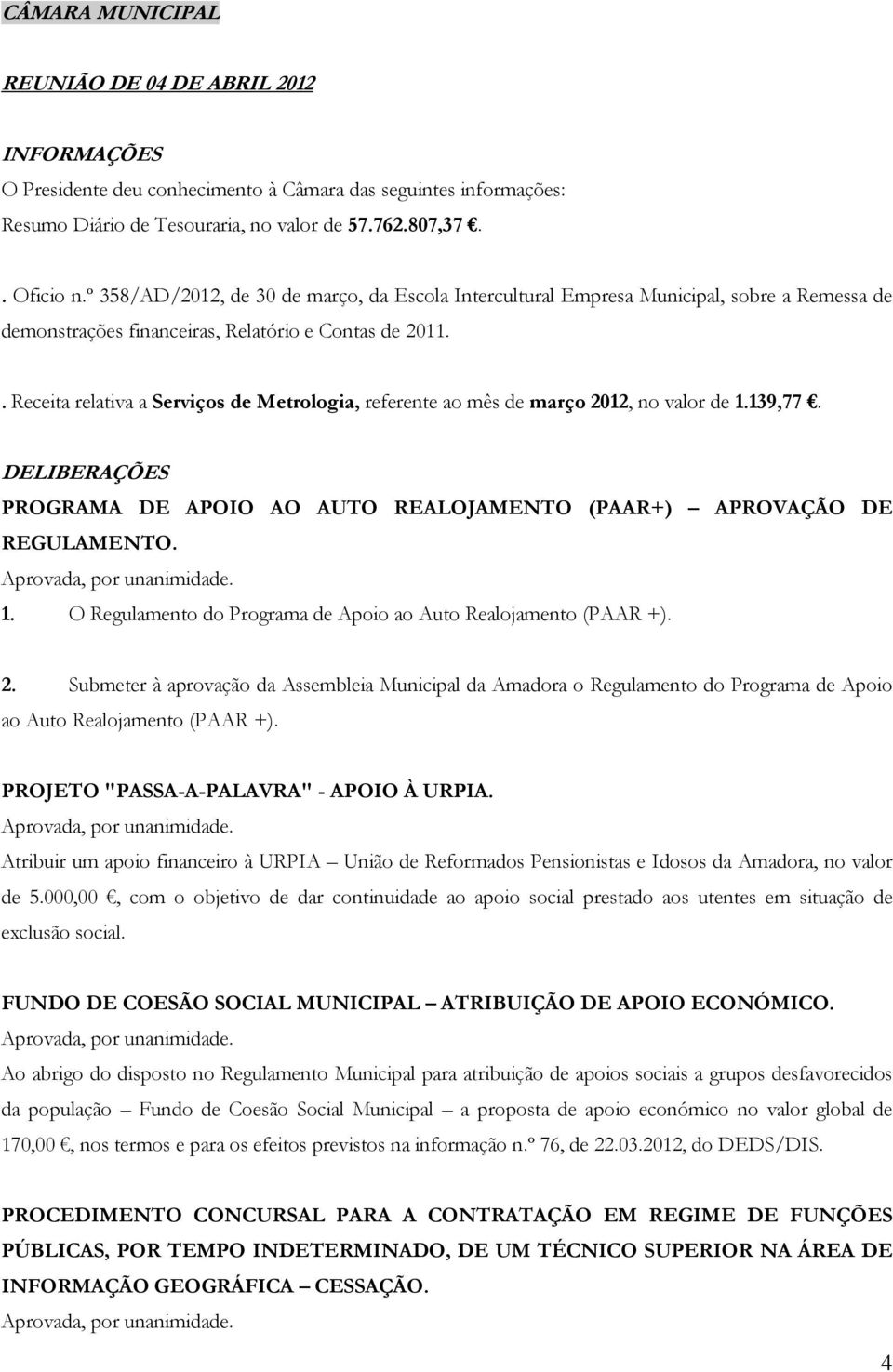 CÂMARA MUNICIPAL

REUNIÃO DE 04 DE ABRIL 2012

INFORMAÇÕES
O Presidente deu conhecimento à Câmara das seguintes informações:
Resumo Diário de Tesouraria, no valor de 57.762.807,37 €.

. Oficio n.º 358/AD/2012, de 30 de março, da Escola Intercultural Empresa Municipal, sobre a Remessa de demonstrações financeiras, Relatório e Contas de 2011.

. Receita relativa a Serviços de Metrologia, referente ao mês de março 2012, no valor de 1.139,77 €.

DELIBERAÇÕES
PROGRAMA DE APOIO AO AUTO REALOJAMENTO (PAAR+) – APROVAÇÃO DE REGULAMENTO.
Aprovada, por unanimidade.
1. O Regulamento do Programa de Apoio ao Auto Realojamento (PAAR +).

2. Submeter à aprovação da Assembleia Municipal da Amadora o Regulamento do Programa de Apoio ao Auto Realojamento (PAAR +).

PROJETO "PASSA-A-PALAVRA" - APOIO À URPIA.
Aprovada, por unanimidade.
Atribuir um apoio financeiro à URPIA – União de Reformados Pensionistas e Idosos da Amadora, no valor de 5.000,00 €, com o objetivo de dar continuidade ao apoio social prestado aos utentes em situação de exclusão social.

FUNDO DE COESÃO SOCIAL MUNICIPAL – ATRIBUIÇÃO DE APOIO ECONÓMICO.
Aprovada, por unanimidade.
Ao abrigo do disposto no Regulamento Municipal para atribuição de apoios sociais a grupos desfavorecidos da população – Fundo de Coesão Social Municipal – a proposta de apoio económico no valor global de 170,00 €, nos termos e para os efeitos previstos na informação n.º 76, de 22.03.2012, do DEDS/DIS.

PROCEDIMENTO CONCURSAL PARA A CONTRATAÇÃO EM REGIME DE FUNÇÕES PÚBLICAS, POR TEMPO INDETERMINADO, DE UM TÉCNICO SUPERIOR NA ÁREA DE INFORMAÇÃO GEOGRÁFICA – CESSAÇÃO.
Aprovada, por unanimidade.

4